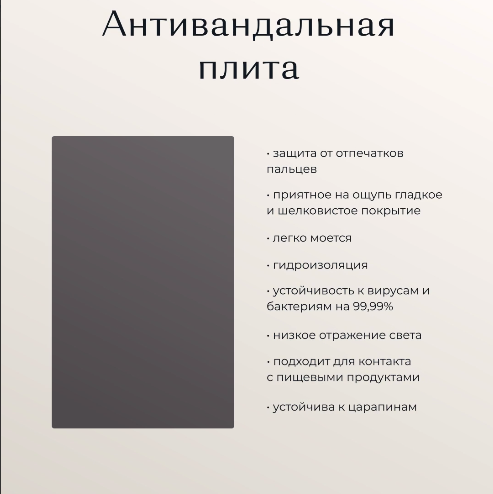 Антивандальная плита

· защита от отпечатков пальцев

· приятное на ощупь гладкое и шелковистое покрытие

· легко моется

· гидроизоляция

· устойчивость к вирусам и бактериям на 99,99%

· низкое отражение света

· подходит для контакта с пищевыми продуктами

· устойчива к царапинам